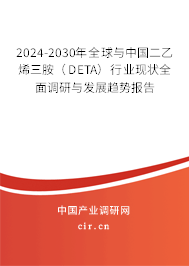 2024-2030年全球与中国二乙烯三胺（DETA）行业现状全面调研与发展趋势报告

中国产业调研网

cir.cn